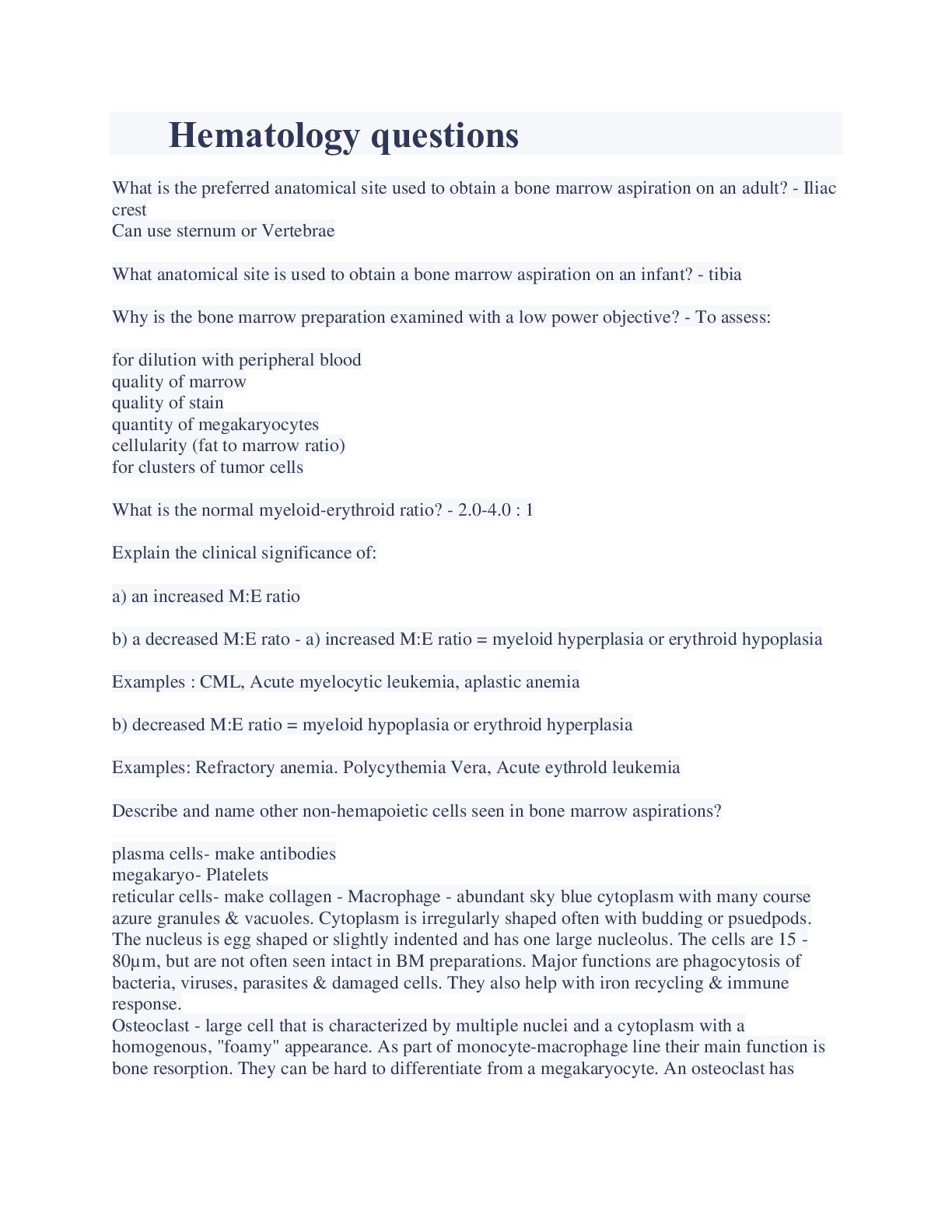 Hematology questions

What is the preferred anatomical site used to obtain a bone marrow aspiration on an adult? - Iliac crest
Can use sternum or Vertebrae

What anatomical site is used to obtain a bone marrow aspiration on an infant? - tibia

Why is the bone marrow preparation examined with a low power objective? - To assess:

for dilution with peripheral blood
quality of marrow
quality of stain
quantity of megakaryocytes
cellularity (fat to marrow ratio)
for clusters of tumor cells

What is the normal myeloid-erythroid ratio? - 2.0-4.0 : 1

Explain the clinical significance of:

a) an increased M:E ratio

b) a decreased M:E rato - a) increased M:E ratio = myeloid hyperplasia or erythroid hypoplasia

Examples : CML, Acute myelocytic leukemia, aplastic anemia

b) decreased M:E ratio = myeloid hypoplasia or erythroid hyperplasia

Examples: Refractory anemia. Polycythemia Vera, Acute eythrold leukemia

Describe and name other non-hemapoietic cells seen in bone marrow aspirations?

plasma cells- make antibodies
megakaryo- Platelets
reticular cells- make collagen - Macrophage - abundant sky blue cytoplasm with many course azure granules & vacuoles. Cytoplasm is irregularly shaped often with budding or psuedpods. The nucleus is egg shaped or slightly indented and has one large nucleolus. The cells are 15 - 80µm, but are not often seen intact in BM preparations. Major functions are phagocytosis of bacteria, viruses, parasites & damaged cells. They also help with iron recycling & immune response.
Osteoclast - large cell that is characterized by multiple nuclei and a cytoplasm with a homogenous, "foamy" appearance. As part of monocyte-macrophage line their main function is bone resorption. They can be hard to differentiate from a megakaryocyte. An osteoclast has